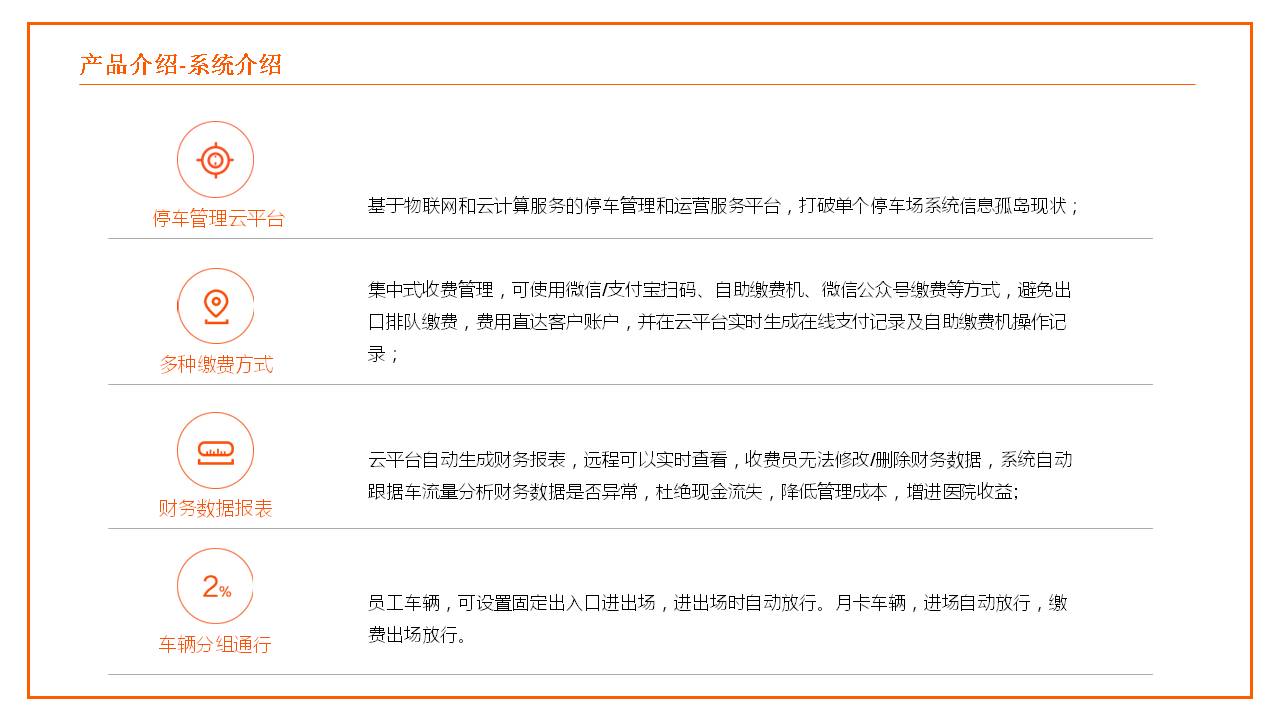 产品介绍-系统介绍

停车管理云平台

基于物联网和云计算服务的停车管理和运营服务平台，打破单个停车场系统信息孤岛现状；

多种缴费方式

集中式收费管理，可使用微信/支付宝扫码、自助缴费机、微信公众号缴费等方式，避免出口排队缴费，费用直达客户账户，并在云平台实时生成在线支付记录及自助缴费机操作记录；

财务数据报表

云平台自动生成财务报表，远程可以实时查看，收费员无法修改/删除财务数据，系统自动跟据车流量分析财务数据是否异常，杜绝现金流失，降低管理成本，增进医院收益;

2%

车辆分组通行

员工车辆，可设置固定出入口进出场，进出场时自动放行。月卡车辆，进场自动放行，缴费出场放行。